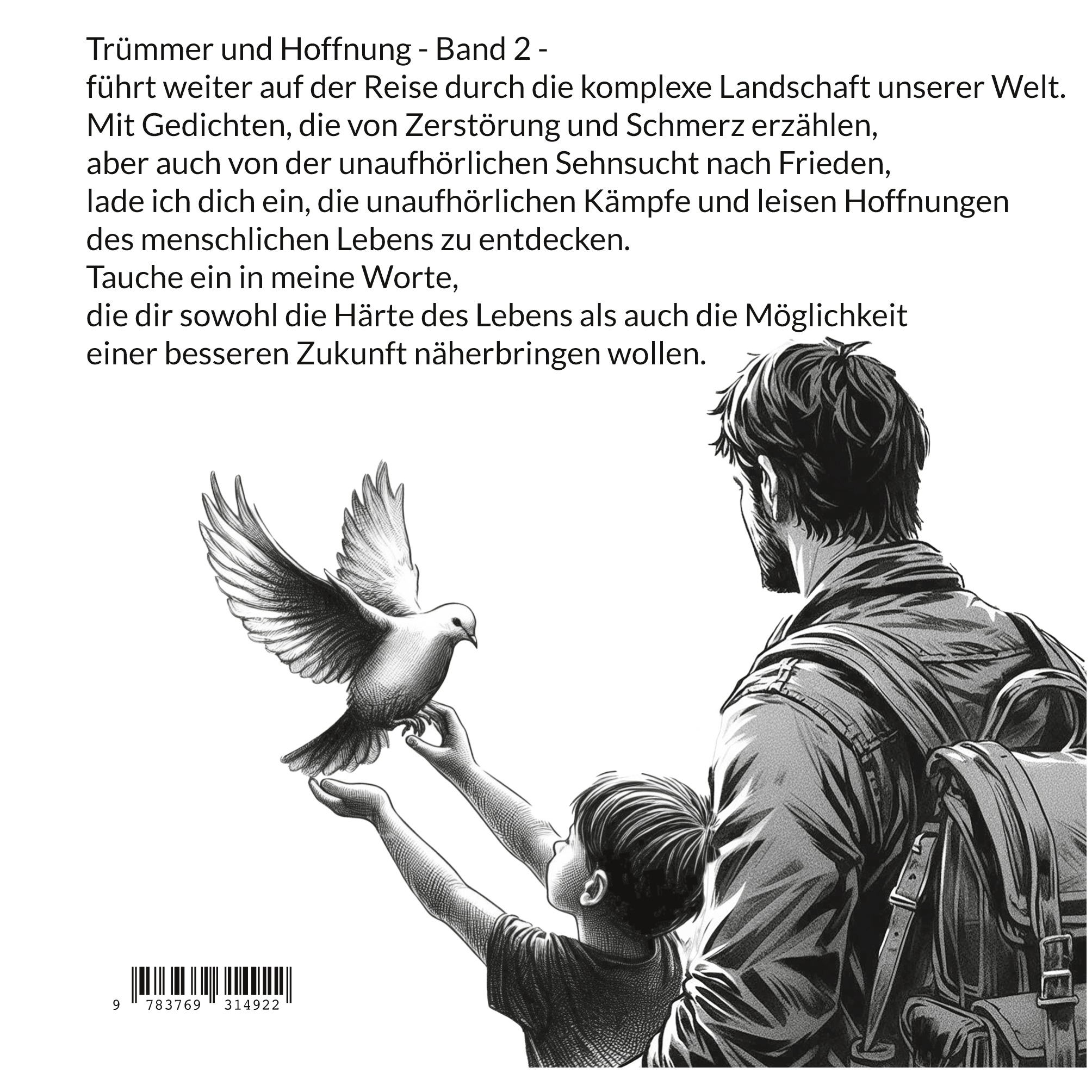 Trümmer und Hoffnung - Band 2 -
führt weiter auf der Reise durch die komplexe Landschaft unserer Welt.
Mit Gedichten, die von Zerstörung und Schmerz erzählen,
aber auch von der unaufhörlichen Sehnsucht nach Frieden,
lade ich dich ein, die unaufhörlichen Kämpfe und leisen Hoffnungen
des menschlichen Lebens zu entdecken.
Tauche ein in meine Worte,
die dir sowohl die Härte des Lebens als auch die Möglichkeit
einer besseren Zukunft näherbringen wollen.

9 783769 314922